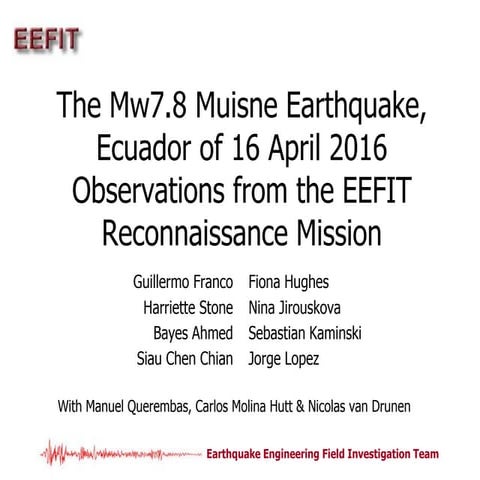 EEFIT

The Mw7.8 Muisne Earthquake, Ecuador of 16 April 2016 Observations from the EEFIT Reconnaissance Mission

Guillermo Franco
Harriette Stone
Bayes Ahmed
Siau Chen Chian

Fiona Hughes
Nina Jirouskova
Sebastian Kaminski
Jorge Lopez

With Manuel Querembas, Carlos Molina Hutt & Nicolas van Drunen

Earthquake Engineering Field Investigation Team